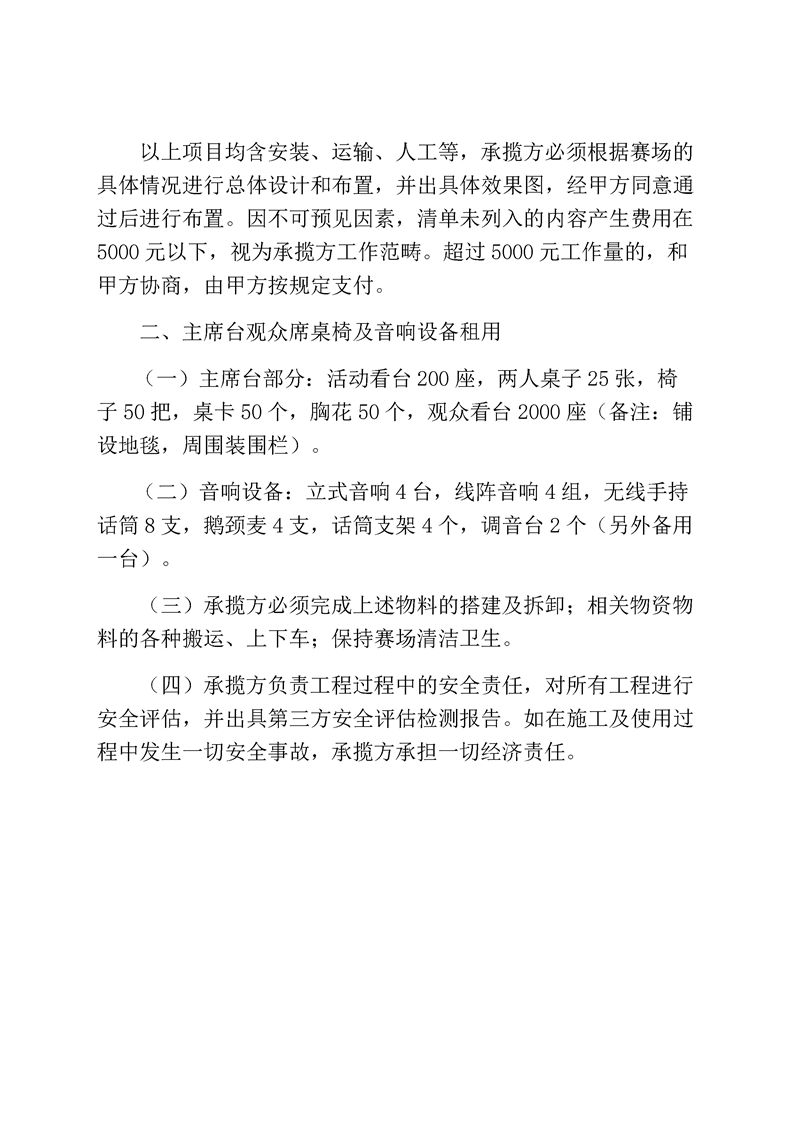 以上项目均含安装、运输、人工等，承揽方必须根据赛场的具体情况进行总体设计和布置，并出具体效果图，经甲方同意通过后进行布置。因不可预见因素，清单未列入的内容产生费用在5000元以下，视为承揽方工作范畴。超过5000元工作量的，和甲方协商，由甲方按规定支付。

二、主席台观众席桌椅及音响设备租用

（一）主席台部分：活动看台200座，两人桌子25张，椅子50把，桌卡50个，胸花50个，观众看台2000座（备注：铺设地毯，周围装围栏）。

（二）音响设备：立式音响4台，线阵音响4组，无线手持话筒8支，鹅颈麦4支，话筒支架4个，调音台2个（另外备用一台）。

（三）承揽方必须完成上述物料的搭建及拆卸；相关物资物料的各种搬运、上下车；保持赛场清洁卫生。

（四）承揽方负责工程过程中的安全责任，对所有工程进行安全评估，并出具第三方安全评估检测报告。如在施工及使用过程中发生一切安全事故，承揽方承担一切经济责任。